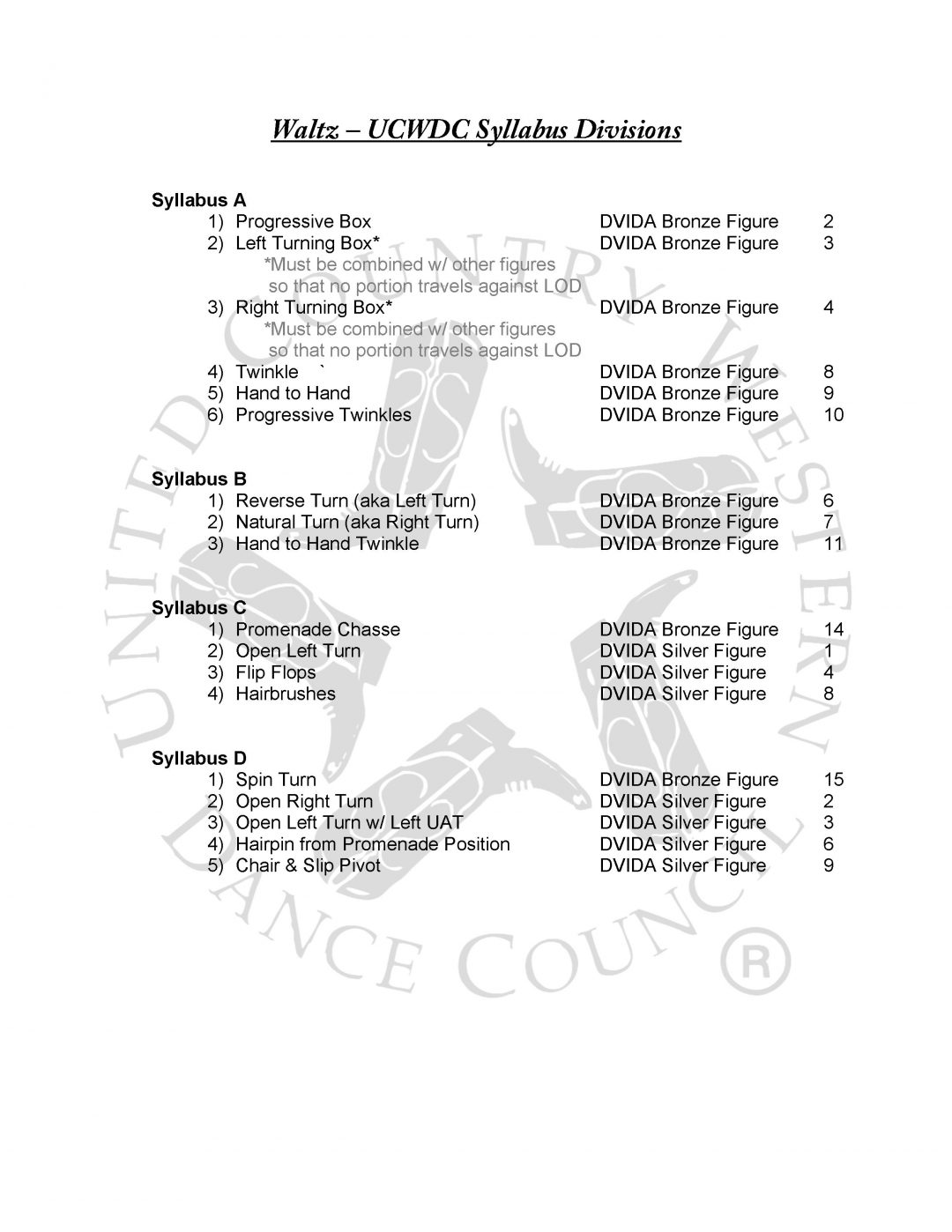 Waltz – UCWDC Syllabus Divisions

Syllabus A
1) Progressive Box DVIDA Bronze Figure 2
2) Left Turning Box* DVIDA Bronze Figure 3
*Must be combined w/ other figures so that no portion travels against LOD
3) Right Turning Box* DVIDA Bronze Figure 4
*Must be combined w/ other figures so that no portion travels against LOD
4) Twinkle ` DVIDA Bronze Figure 8
5) Hand to Hand DVIDA Bronze Figure 9
6) Progressive Twinkles DVIDA Bronze Figure 10

Syllabus B
1) Reverse Turn (aka Left Turn) DVIDA Bronze Figure 6
2) Natural Turn (aka Right Turn) DVIDA Bronze Figure 7
3) Hand to Hand Twinkle DVIDA Bronze Figure 11

Syllabus C
1) Promenade Chasse DVIDA Bronze Figure 14
2) Open Left Turn DVIDA Silver Figure 1
3) Flip Flops DVIDA Silver Figure 4
4) Hairbrushes DVIDA Silver Figure 8

Syllabus D
1) Spin Turn DVIDA Bronze Figure 15
2) Open Right Turn DVIDA Silver Figure 2
3) Open Left Turn w/ Left UAT DVIDA Silver Figure 3
4) Hairpin from Promenade Position DVIDA Silver Figure 6
5) Chair & Slip Pivot DVIDA Silver Figure 9

UNITED COUNTRY WESTERN DANCE COUNCIL ®